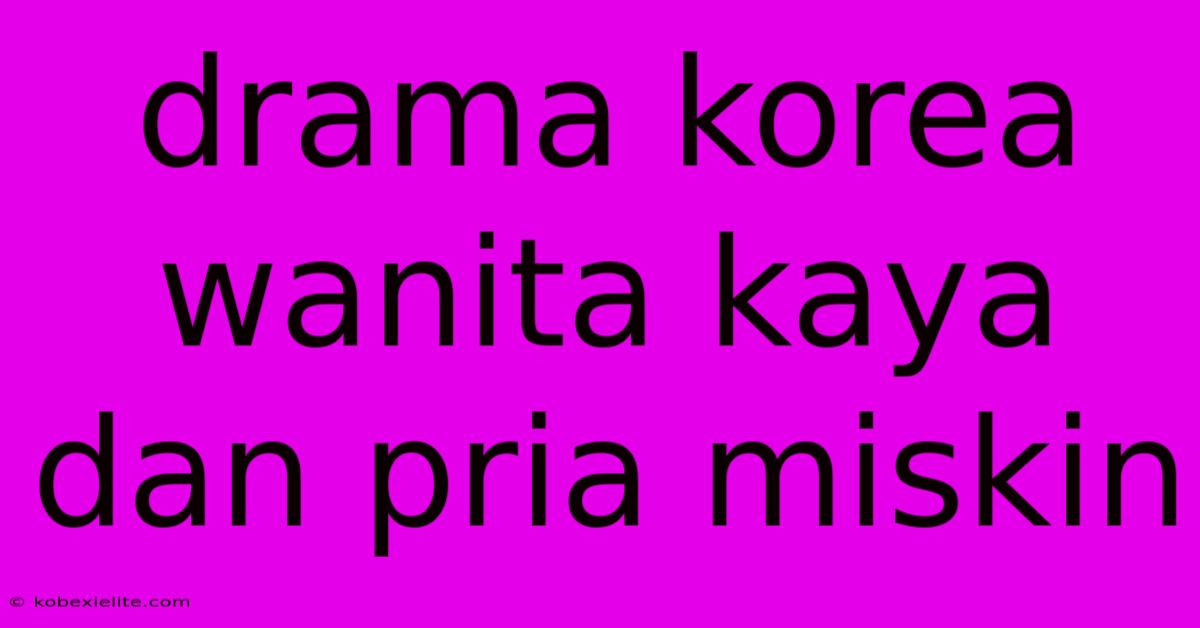 drama korea wanita kaya dan pria miskin

© kobexielite.com